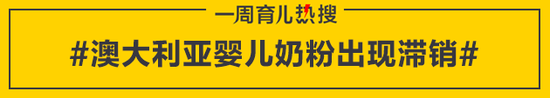 一周育儿热搜

#澳大利亚婴儿奶粉出现滞销#